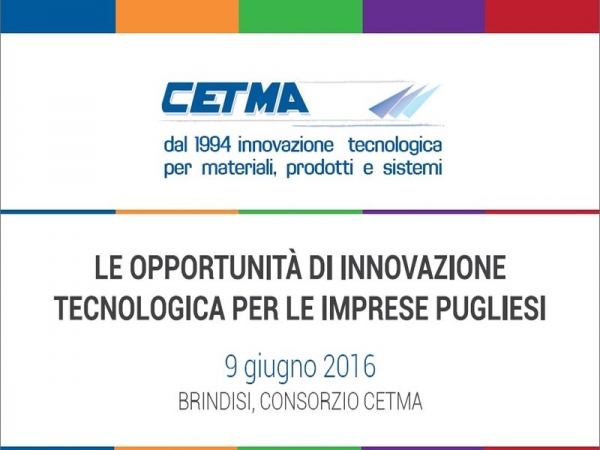 CETMA

dal 1994 innovazione tecnologica per materiali, prodotti e sistemi

LE OPPORTUNITÀ DI INNOVAZIONE TECNOLOGICA PER LE IMPRESE PUGLIESI

9 giugno 2016

BRINDISI, CONSORZIO CETMA